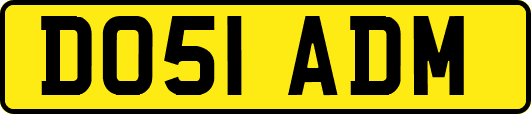 DO51 ADM